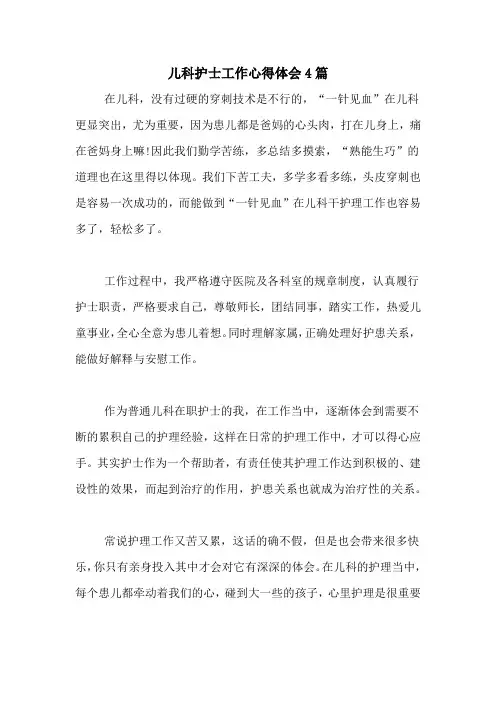 儿科护士工作心得体会4篇

在儿科，没有过硬的穿刺技术是不行的，“一针见血”在儿科更显突出，尤为重要，因为患儿都是爸妈的心头肉，打在儿身上，痛在爸妈身上嘛!因此我们勤学苦练，多总结多摸索，“熟能生巧”的道理也在这里得以体现。我们下苦工夫，多学多看多练，头皮穿刺也是容易一次成功的，而能做到“一针见血”在儿科干护理工作也容易多了，轻松多了。

工作过程中，我严格遵守医院及各科室的规章制度，认真履行护士职责，严格要求自己，尊敬师长，团结同事，踏实工作，热爱儿童事业，全心全意为患儿着想。同时理解家属，正确处理好护患关系，能做好解释与安慰工作。

作为普通儿科在职护士的我，在工作当中，逐渐体会到需要不断的累积自己的护理经验，这样在日常的护理工作中，才可以得心应手。其实护士作为一个帮助者，有责任使其护理工作达到积极的、建设性的效果，而起到治疗的作用，护患关系也就成为治疗性的关系。

常说护理工作又苦又累，这话的确不假，但是也会带来很多快乐，你只有亲身投入其中才会对它有深深的体会。在儿科的护理当中，每个患儿都牵动着我们的心，碰到大一些的孩子，心里护理是很重要